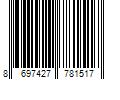 8 697427 781517